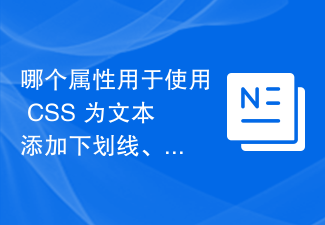 哪个属性用于使用 CSS 为文本添加下划线、...

N